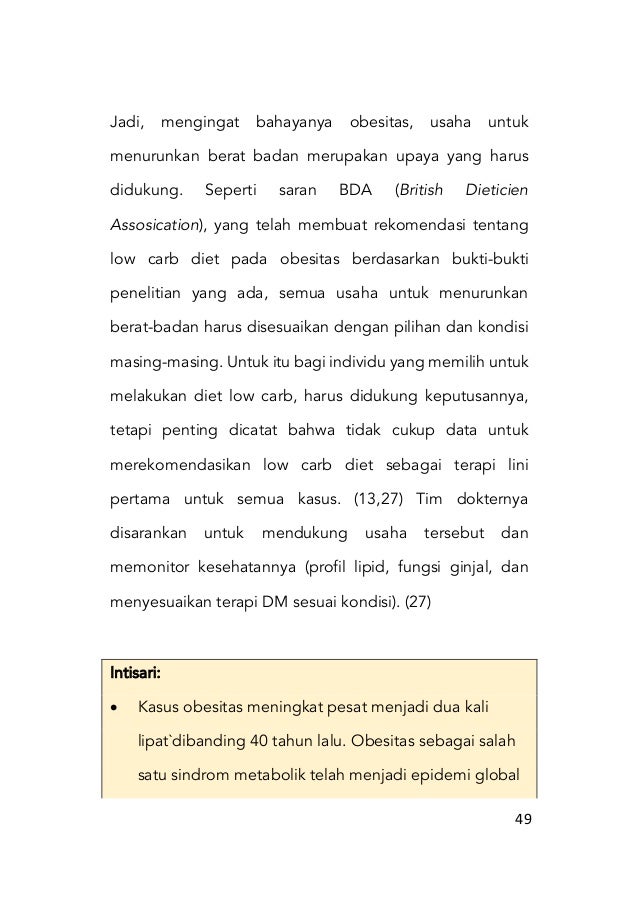 Jadi, mengingat bahayanya obesitas, usaha untuk menurunkan berat badan merupakan upaya yang harus didukung. Seperti saran BDA (British Dieticien Assosication), yang telah membuat rekomendasi tentang low carb diet pada obesitas berdasarkan bukti-bukti penelitian yang ada, semua usaha untuk menurunkan berat-badan harus disesuaikan dengan pilihan dan kondisi masing-masing. Untuk itu bagi individu yang memilih untuk melakukan diet low carb, harus didukung keputusannya, tetapi penting dicatat bahwa tidak cukup data untuk merekomendasikan low carb diet sebagai terapi lini pertama untuk semua kasus. (13,27) Tim dokternya disarankan untuk mendukung usaha tersebut dan memonitor kesehatannya (profil lipid, fungsi ginjal, dan menyesuaikan terapi DM sesuai kondisi). (27)

Intisari:

• Kasus obesitas meningkat pesat menjadi dua kali lipat`dibanding 40 tahun lalu. Obesitas sebagai salah satu sindrom metabolik telah menjadi epidemi global

49